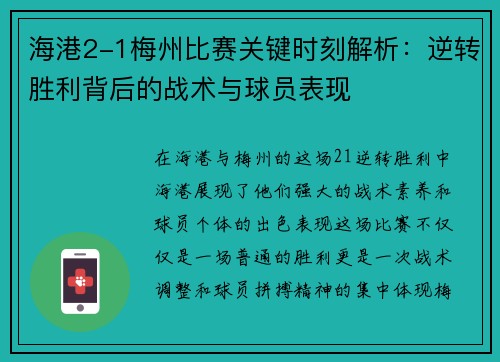 海港2-1梅州比赛关键时刻解析：逆转胜利背后的战术与球员表现

在海港与梅州的这场21逆转胜利中海港展现了他们强大的战术素养和球员个体的出色表现这场比赛不仅仅是一场普通的胜利更是一次战术调整和球员拼搏精神的集中体现梅